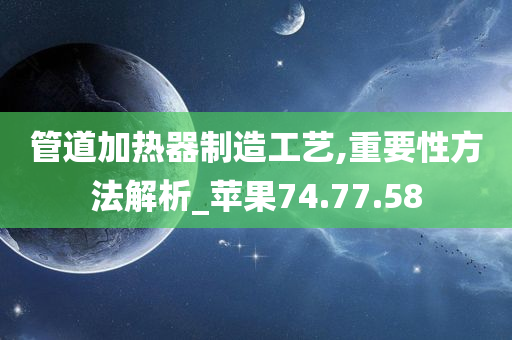 管道加热器制造工艺,重要性方法解析_苹果74.77.58